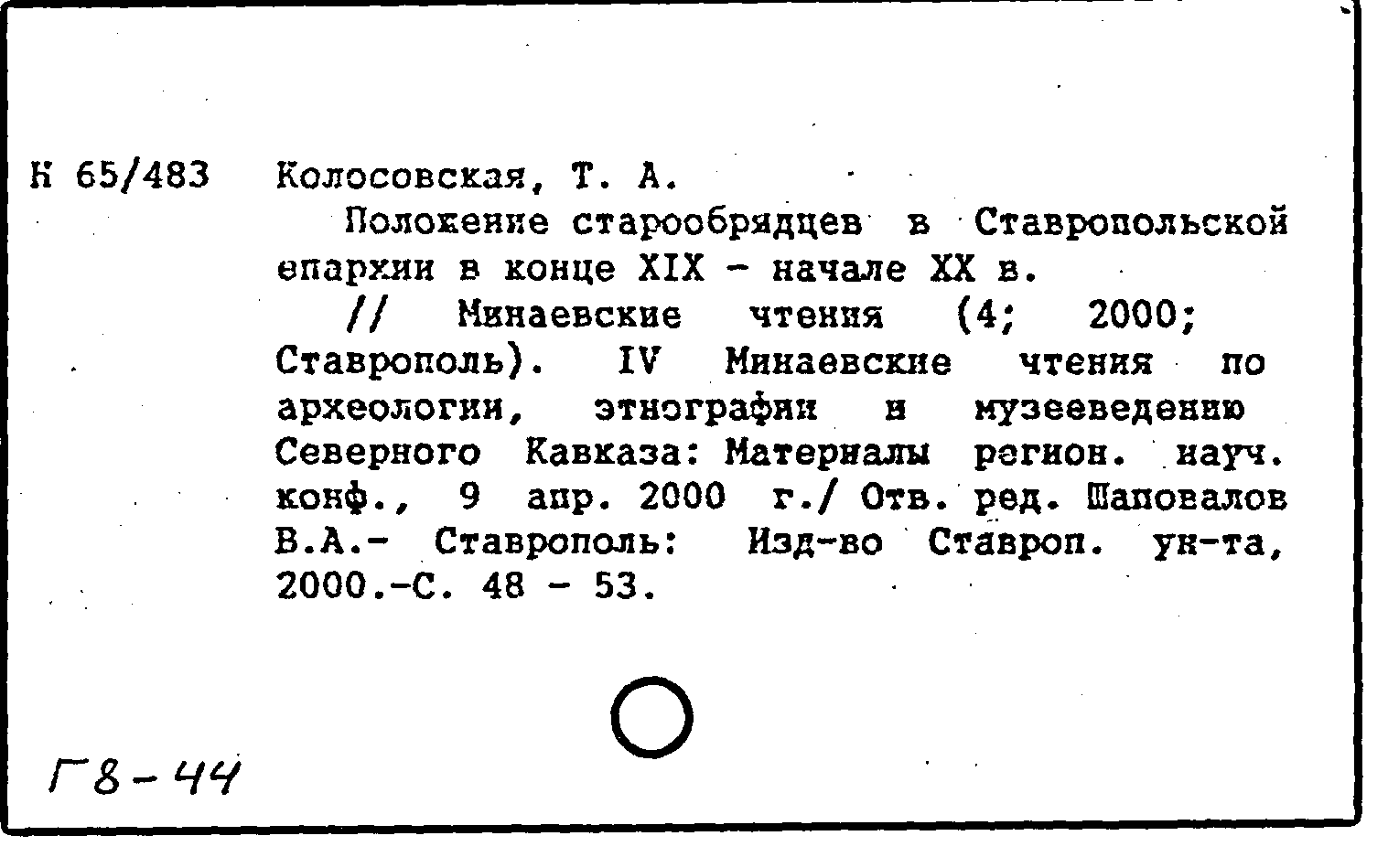 К 65/483 Колосовская, Т. А.

Положение старообрядцев в Ставропольской епархии в конце XIX - начале XX в.

// Минаевские чтения (4; 2000; Ставрополь). IV Минаевские чтения по археологии, этнографии и музееведению Северного Кавказа: Материалы регион. науч. конф., 9 апр. 2000 г./ Отв. ред. Шаповалов В.А.- Ставрополь: Изд-во Ставроп. ун-та, 2000.-С. 48 - 53.

Г8-44